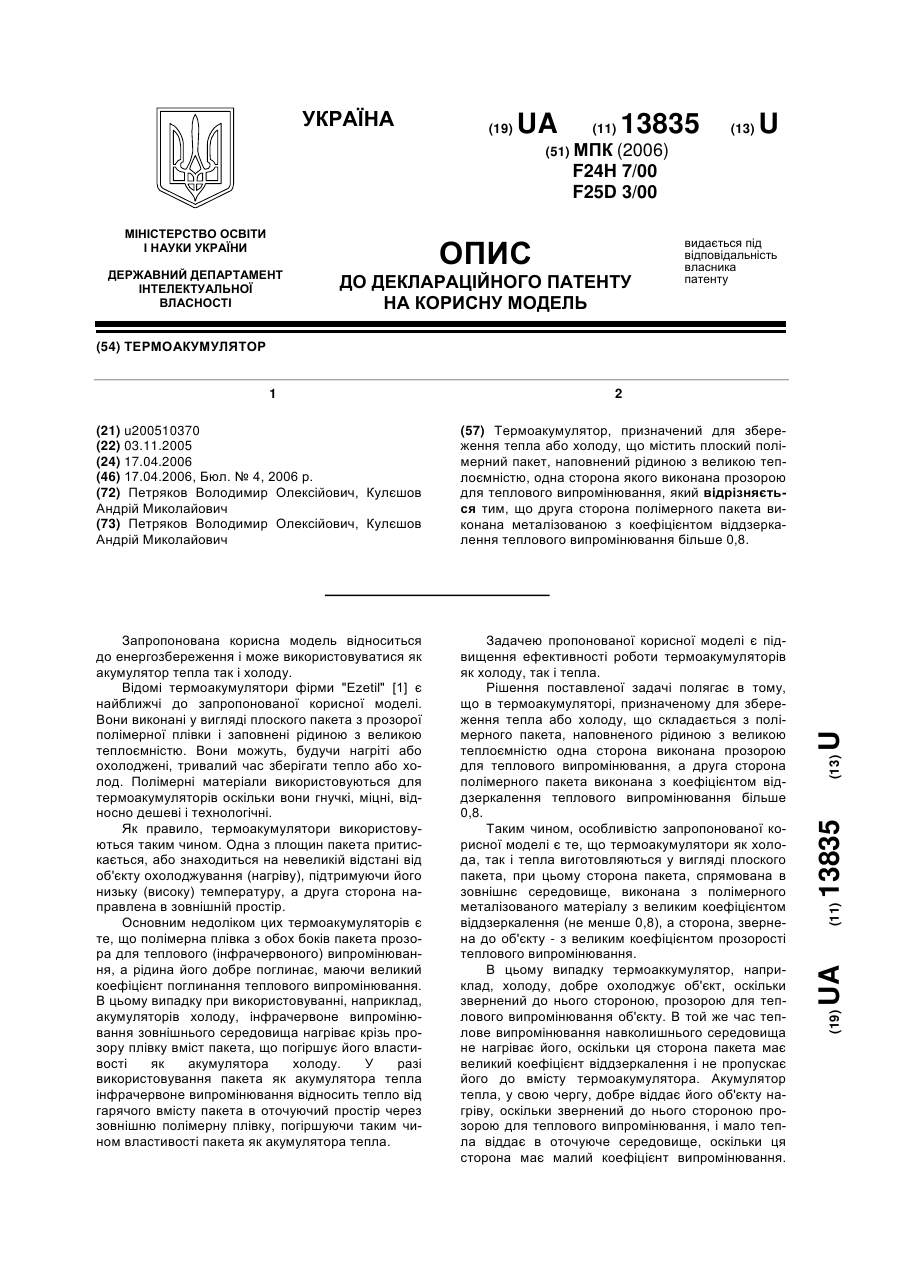 УКРАЇНА

(19) UA (11) 13835 (13) U

(51) МПК (2006)
F24H 7/00
F25D 3/00

МІНІСТЕРСТВО ОСВІТИ І НАУКИ УКРАЇНИ

ДЕРЖАВНИЙ ДЕПАРТАМЕНТ ІНТЕЛЕКТУАЛЬНОЇ ВЛАСНОСТІ

ОПИС
ДО ДЕКЛАРАЦІЙНОГО ПАТЕНТУ НА КОРИСНУ МОДЕЛЬ

видається під відповідальність власника патенту

(54) ТЕРМОАКУМУЛЯТОР

1

(21) u200510370
(22) 03.11.2005
(24) 17.04.2006
(46) 17.04.2006, Бюл. № 4, 2006 р.
(72) Петряков Володимир Олексійович, Кулєшов Андрій Миколайович
(73) Петряков Володимир Олексійович, Кулєшов Андрій Миколайович

2

(57) Термоакумулятор, призначений для збереження тепла або холоду, що містить плоский полімерний пакет, наповнений рідиною з великою теплоємністю, одна сторона якого виконана прозорою для теплового випромінювання, який відрізняється тим, що друга сторона полімерного пакета виконана металізованою з коефіцієнтом віддзеркалення теплового випромінювання більше 0,8.

Запропонована корисна модель відноситься до енергозбереження і може використовуватися як акумулятор тепла так і холоду.

Відомі термоакумулятори фірми "Ezetil" [1] є найближчі до запропонованої корисної моделі. Вони виконані у вигляді плоского пакета з прозорої полімерної плівки і заповнені рідиною з великою теплоємністю. Вони можуть, будучи нагріті або охолоджені, тривалий час зберігати тепло або холод. Полімерні матеріали використовуються для термоакумуляторів оскільки вони гнучкі, міцні, відносно дешеві і технологічні.

Як правило, термоакумулятори використовуються таким чином. Одна з площин пакета притискається, або знаходиться на невеликій відстані від об'єкту охолоджування (нагріву), підтримуючи його низьку (високу) температуру, а друга сторона направлена в зовнішній простір.

Основним недоліком цих термоакумуляторів є те, що полімерна плівка з обох боків пакета прозора для теплового (інфрачервоного) випромінювання, а рідина його добре поглинає, маючи великий коефіцієнт поглинання теплового випромінювання. В цьому випадку при використовуванні, наприклад, акумуляторів холоду, інфрачервоне випромінювання зовнішнього середовища нагріває крізь прозору плівку вміст пакета, що погіршує його властивості як акумулятора холоду. У разі використовування пакета як акумулятора тепла інфрачервоне випромінювання відносить тепло від гарячого вмісту пакета в оточуючий простір через зовнішню полімерну плівку, погіршуючи таким чином властивості пакета як акумулятора тепла.

Задачею пропонованої корисної моделі є підвищення ефективності роботи термоакумуляторів як холоду, так і тепла.

Рішення поставленої задачі полягає в тому, що в термоакумуляторі, призначеному для збереження тепла або холоду, що складається з полімерного пакета, наповненого рідиною з великою теплоємністю одна сторона виконана прозорою для теплового випромінювання, а друга сторона полімерного пакета виконана з коефіцієнтом віддзеркалення теплового випромінювання більше 0,8.

Таким чином, особливістю запропонованої корисної моделі є те, що термоакумулятори як холода, так і тепла виготовляються у вигляді плоского пакета, при цьому сторона пакета, спрямована в зовнішнє середовище, виконана з полімерного металізованого матеріалу з великим коефіцієнтом віддзеркалення (не менше 0,8), а сторона, звернена до об'єкту - з великим коефіцієнтом прозорості теплового випромінювання.

В цьому випадку термоаккумулятор, наприклад, холоду, добре охолоджує об'єкт, оскільки звернений до нього стороною, прозорою для теплового випромінювання об'єкту. В той же час теплове випромінювання навколишнього середовища не нагріває його, оскільки ця сторона пакета має великий коефіцієнт віддзеркалення і не пропускає його до вмісту термоакумулятора. Акумулятор тепла, у свою чергу, добре віддає його об'єкту нагріву, оскільки звернений до нього стороною прозорою для теплового випромінювання, і мало тепла віддає в оточуюче середовище, оскільки ця сторона має малий коефіцієнт випромінювання.

(19) UA (11) 13835 (13) U